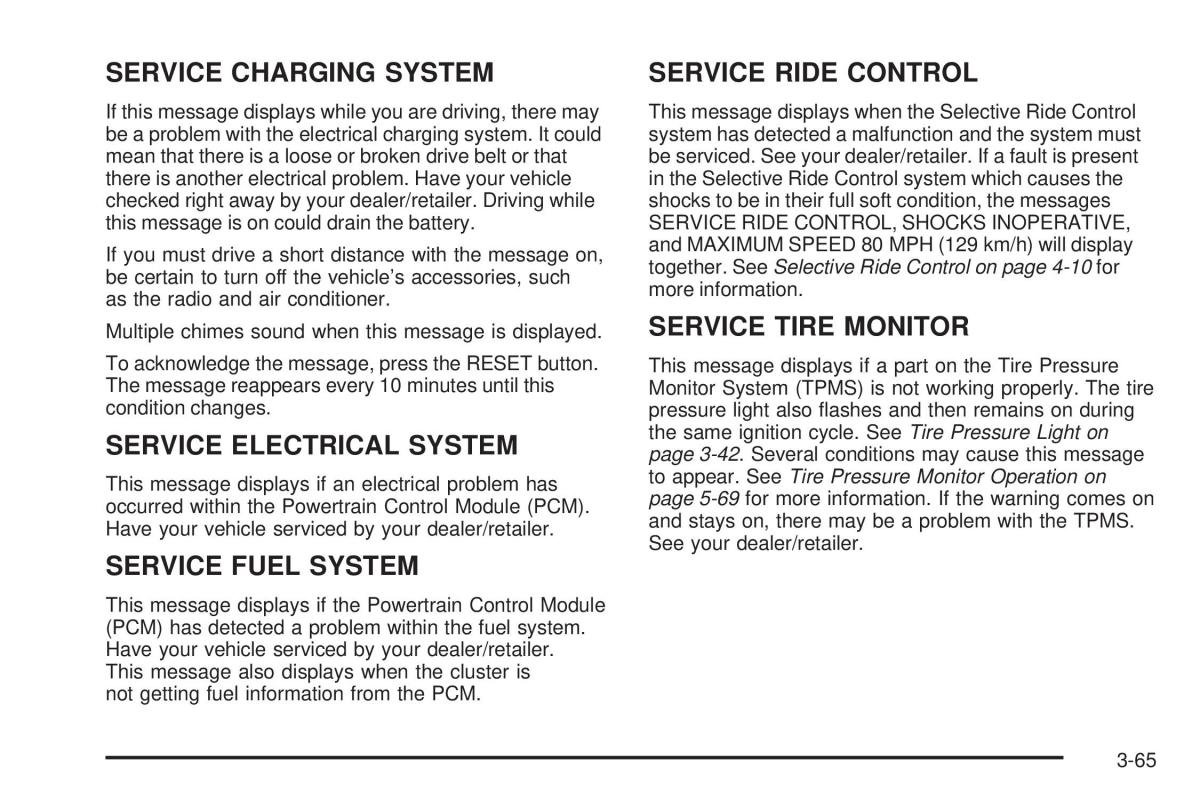 SERVICE CHARGING SYSTEM

If this message displays while you are driving, there may be a problem with the electrical charging system. It could mean that there is a loose or broken drive belt or that there is another electrical problem. Have your vehicle checked right away by your dealer/retailer. Driving while this message is on could drain the battery.

If you must drive a short distance with the message on, be certain to turn off the vehicle's accessories, such as the radio and air conditioner.

Multiple chimes sound when this message is displayed.

To acknowledge the message, press the RESET button. The message reappears every 10 minutes until this condition changes.

SERVICE ELECTRICAL SYSTEM

This message displays if an electrical problem has occurred within the Powertrain Control Module (PCM). Have your vehicle serviced by your dealer/retailer.

SERVICE FUEL SYSTEM

This message displays if the Powertrain Control Module (PCM) has detected a problem within the fuel system. Have your vehicle serviced by your dealer/retailer. This message also displays when the cluster is not getting fuel information from the PCM.

SERVICE RIDE CONTROL

This message displays when the Selective Ride Control system has detected a malfunction and the system must be serviced. See your dealer/retailer. If a fault is present in the Selective Ride Control system which causes the shocks to be in their full soft condition, the messages SERVICE RIDE CONTROL, SHOCKS INOPERATIVE, and MAXIMUM SPEED 80 MPH (129 km/h) will display together. See Selective Ride Control on page 4-10 for more information.

SERVICE TIRE MONITOR

This message displays if a part on the Tire Pressure Monitor System (TPMS) is not working properly. The tire pressure light also flashes and then remains on during the same ignition cycle. See Tire Pressure Light on page 3-42. Several conditions may cause this message to appear. See Tire Pressure Monitor Operation on page 5-69 for more information. If the warning comes on and stays on, there may be a problem with the TPMS. See your dealer/retailer.

3-65